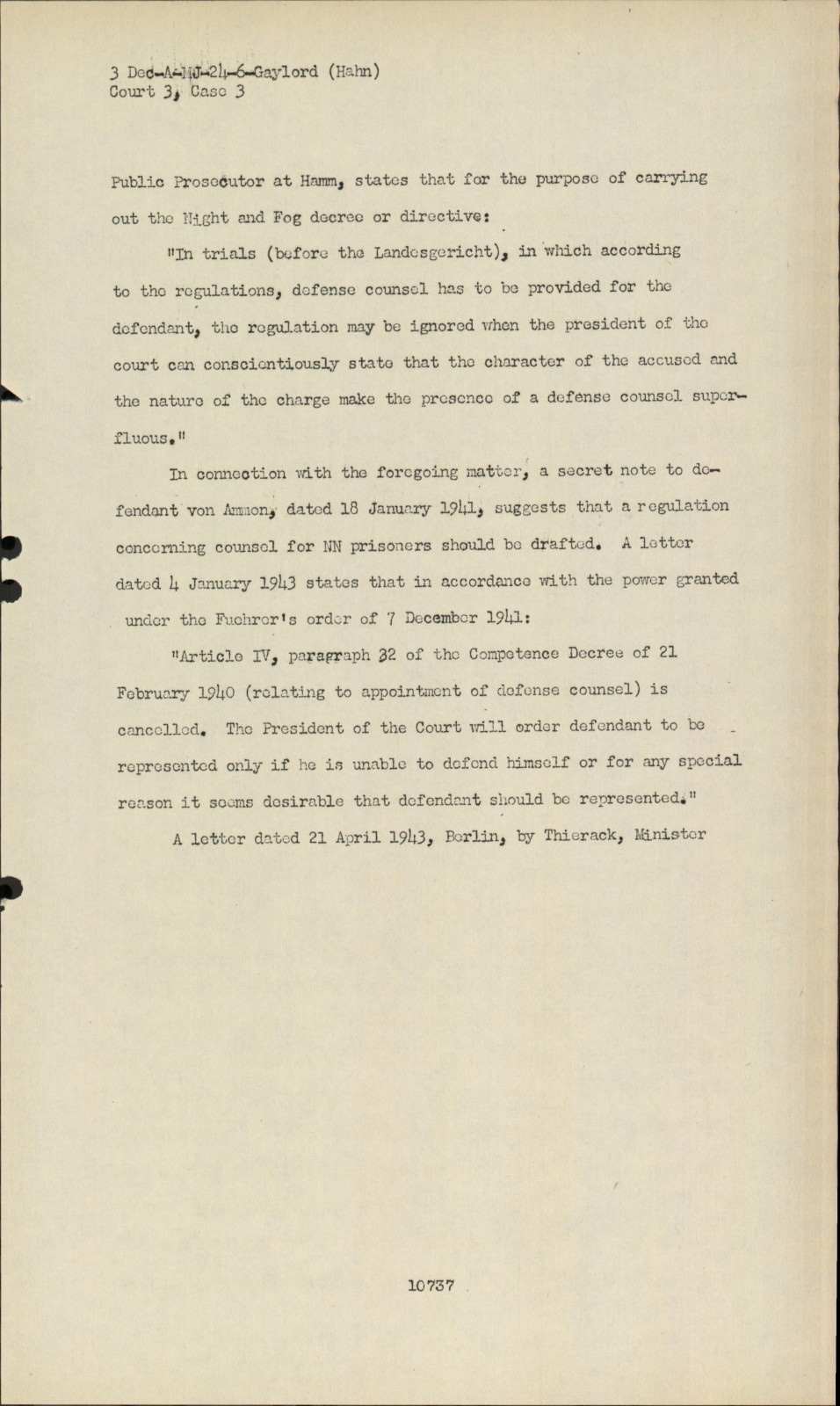 3 Dec-A-MJ-24-6-Gaylord (Hahn)
Court 3, Case 3

Public Prosecutor at Hamm, states that for the purpose of carrying out the Night and Fog decree or directive:

"In trials (before the Landesgericht), in which according to the regulations, defense counsel has to be provided for the defendant, the regulation may be ignored when the president of the court can conscientiously state that the character of the accused and the nature of the charge make the presence of a defense counsel superfluous."

In connection with the foregoing matter, a secret note to defendant von Ammon, dated 18 January 1941, suggests that a regulation concerning counsel for NN prisoners should be drafted. A letter dated 4 January 1943 states that in accordance with the power granted under the Fuehrer's order of 7 December 1941:

"Article IV, paragraph 32 of the Competence Decree of 21 February 1940 (relating to appointment of defense counsel) is cancelled. The President of the Court will order defendant to be represented only if he is unable to defend himself or for any special reason it seems desirable that defendant should be represented."

A letter dated 21 April 1943, Berlin, by Thierack, Minister

10737